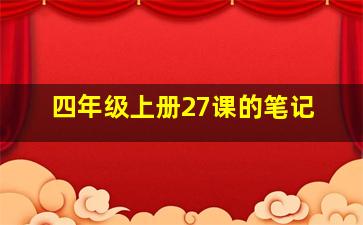 四年级上册27课的笔记